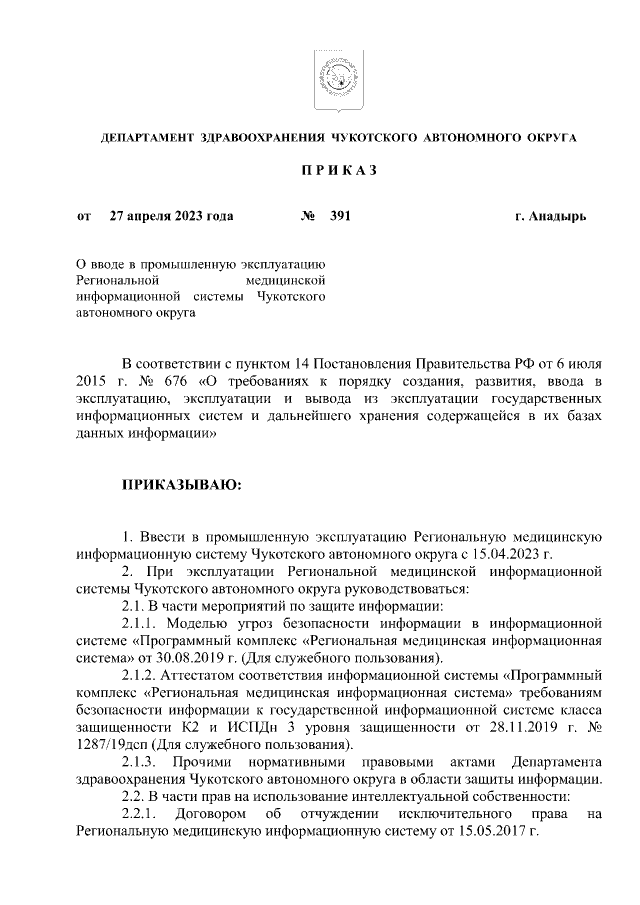 ДЕПАРТАМЕНТ ЗДРАВООХРАНЕНИЯ ЧУКОТСКОГО АВТОНОМНОГО ОКРУГА

П Р И К А З

от 27 апреля 2023 года № 391 г. Анадырь

О вводе в промышленную эксплуатацию Региональной медицинской информационной системы Чукотского автономного округа

В соответствии с пунктом 14 Постановления Правительства РФ от 6 июля 2015 г. № 676 «О требованиях к порядку создания, развития, ввода в эксплуатацию, эксплуатации и вывода из эксплуатации государственных информационных систем и дальнейшего хранения содержащейся в их базах данных информации»

ПРИКАЗЫВАЮ:

1. Ввести в промышленную эксплуатацию Региональную медицинскую информационную систему Чукотского автономного округа с 15.04.2023 г.

2. При эксплуатации Региональной медицинской информационной системы Чукотского автономного округа руководствоваться:

2.1. В части мероприятий по защите информации:

2.1.1. Моделью угроз безопасности информации в информационной системе «Программный комплекс «Региональная медицинская информационная система» от 30.08.2019 г. (Для служебного пользования).

2.1.2. Аттестатом соответствия информационной системы «Программный комплекс «Региональная медицинская информационная система» требованиям безопасности информации к государственной информационной системе класса защищенности К2 и ИСПДн 3 уровня защищенности от 28.11.2019 г. № 1287/19дсп (Для служебного пользования).

2.1.3. Прочими нормативными правовыми актами Департамента здравоохранения Чукотского автономного округа в области защиты информации.

2.2. В части прав на использование интеллектуальной собственности:

2.2.1. Договором об отчуждении исключительного права на Региональную медицинскую информационную систему от 15.05.2017 г.